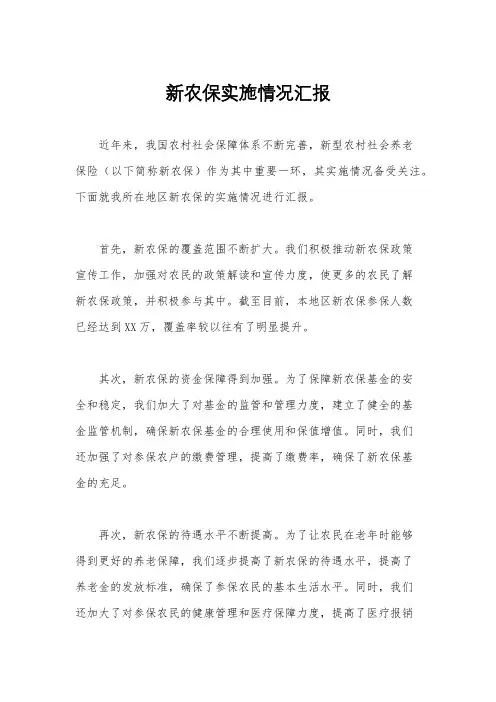 新农保实施情况汇报

近年来，我国农村社会保障体系不断完善，新型农村社会养老保险（以下简称新农保）作为其中重要一环，其实施情况备受关注。下面就我所在地区新农保的实施情况进行汇报。

首先，新农保的覆盖范围不断扩大。我们积极推动新农保政策宣传工作，加强对农民的政策解读和宣传力度，使更多的农民了解新农保政策，并积极参与其中。截至目前，本地区新农保参保人数已经达到XX万，覆盖率较以往有了明显提升。

其次，新农保的资金保障得到加强。为了保障新农保基金的安全和稳定，我们加大了对基金的监管和管理力度，建立了健全的基金监管机制，确保新农保基金的合理使用和保值增值。同时，我们还加强了对参保农户的缴费管理，提高了缴费率，确保了新农保基金的充足。

再次，新农保的待遇水平不断提高。为了让农民在老年时能够得到更好的养老保障，我们逐步提高了新农保的待遇水平，提高了养老金的发放标准，确保了参保农民的基本生活水平。同时，我们还加大了对参保农民的健康管理和医疗保障力度，提高了医疗报销